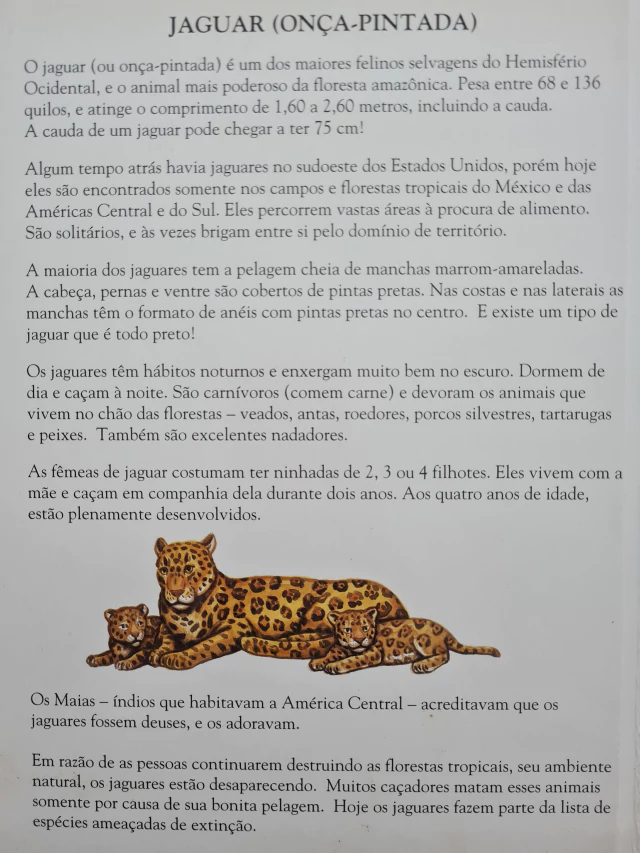 JAGUAR (ONÇA-PINTADA)

O jaguar (ou onça-pintada) é um dos maiores felinos selvagens do Hemisfério Ocidental, e o animal mais poderoso da floresta amazônica. Pesa entre 68 e 136 quilos, e atinge o comprimento de 1,60 a 2,60 metros, incluindo a cauda. A cauda de um jaguar pode chegar a ter 75 cm!

Algum tempo atrás havia jaguares no sudoeste dos Estados Unidos, porém hoje eles são encontrados somente nos campos e florestas tropicais do México e das Américas Central e do Sul. Eles percorrem vastas áreas à procura de alimento. São solitários, e às vezes brigam entre si pelo domínio de território.

A maioria dos jaguares tem a pelagem cheia de manchas marrom-amareladas. A cabeça, pernas e ventre são cobertos de pintas pretas. Nas costas e nas laterais as manchas têm o formato de anéis com pintas pretas no centro. E existe um tipo de jaguar que é todo preto!

Os jaguares têm hábitos noturnos e enxergam muito bem no escuro. Dormem de dia e caçam à noite. São carnívoros (comem carne) e devoram os animais que vivem no chão das florestas – veados, antas, roedores, porcos silvestres, tartarugas e peixes. Também são excelentes nadadores.

As fêmeas de jaguar costumam ter ninhadas de 2, 3 ou 4 filhotes. Eles vivem com a mãe e caçam em companhia dela durante dois anos. Aos quatro anos de idade, estão plenamente desenvolvidos.

Os Maias – índios que habitavam a América Central – acreditavam que os jaguares fossem deuses, e os adoravam.

Em razão de as pessoas continuarem destruindo as florestas tropicais, seu ambiente natural, os jaguares estão desaparecendo. Muitos caçadores matam esses animais somente por causa de sua bonita pelagem. Hoje os jaguares fazem parte da lista de espécies ameaçadas de extinção.